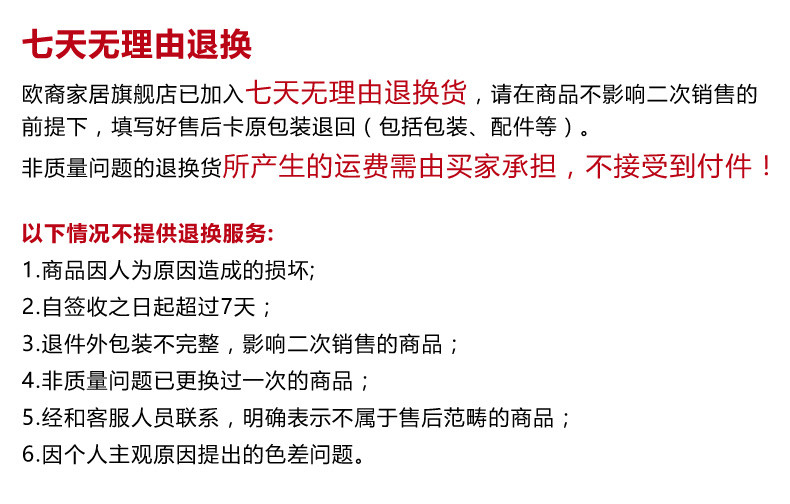 七天无理由退换

欧裔家居旗舰店已加入七天无理由退换货，请在商品不影响二次销售的前提下，填写好售后卡原包装退回（包括包装、配件等）。

非质量问题的退换货所产生的运费需由买家承担，不接受到付件！

以下情况不提供退换服务：
1.商品因人为原因造成的损坏;
2.自签收之日起超过7天；
3.退件外包装不完整，影响二次销售的商品；
4.非质量问题已更换过一次的商品；
5.经和客服人员联系，明确表示不属于售后范畴的商品；
6.因个人主观原因提出的色差问题。